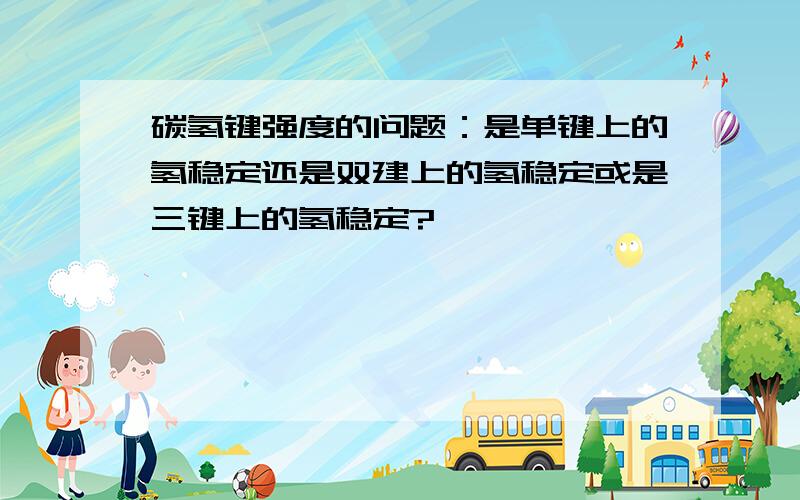 碳氢键强度的问题：是单键上的氢稳定还是双建上的氢稳定或是三键上的氢稳定?